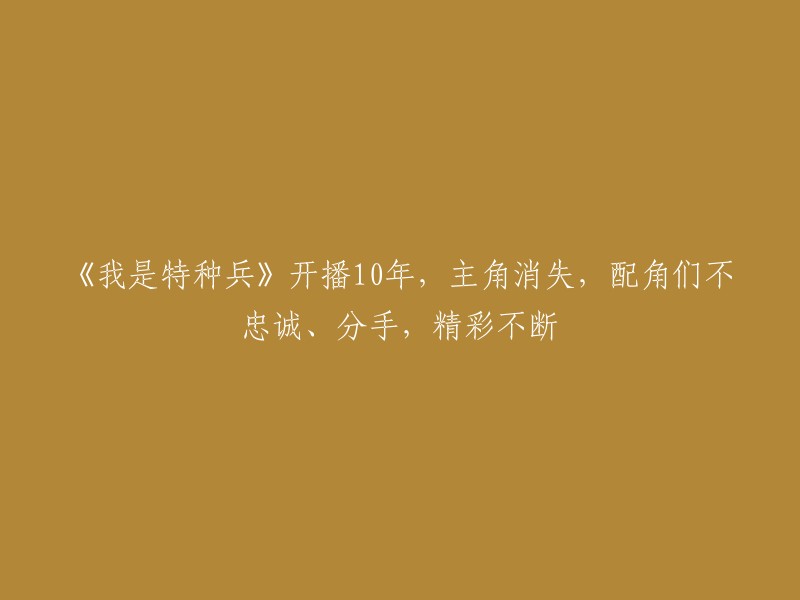 《我是特种兵》开播10年，主角消失，配角们不忠诚、分手，精彩不断